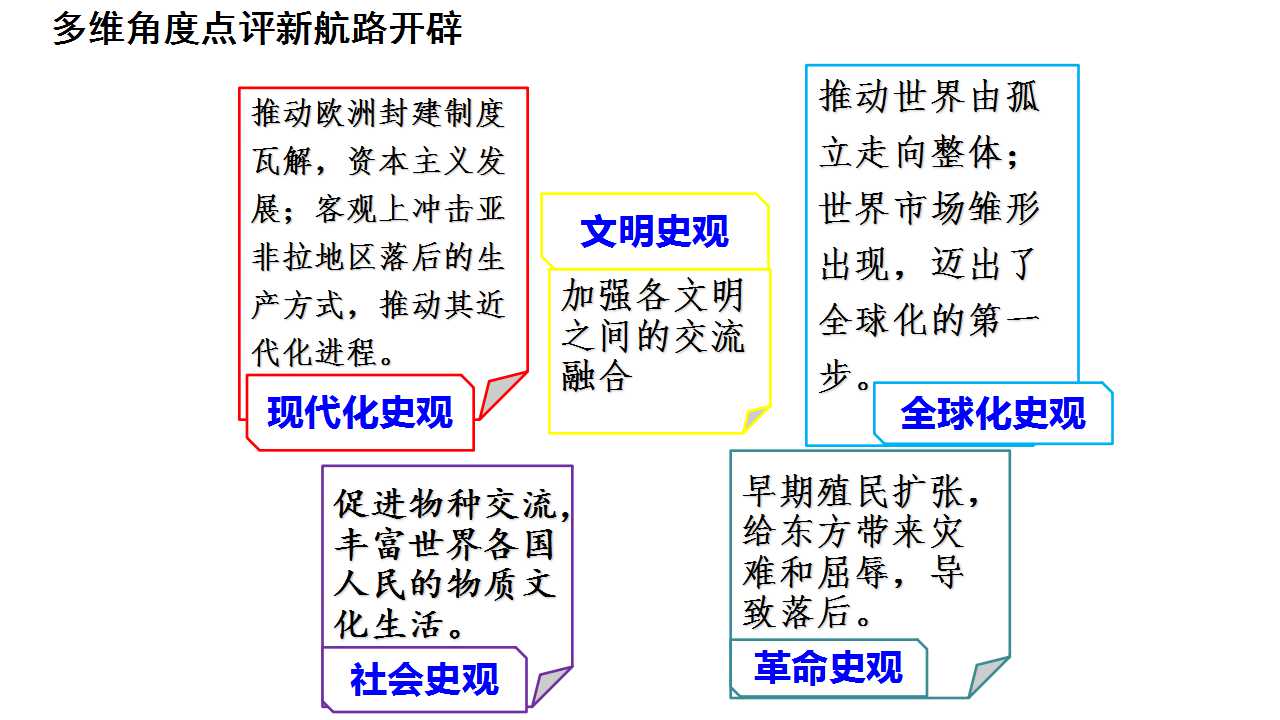 多维角度点评新航路开辟

推动欧洲封建制度瓦解，资本主义发展；客观上冲击亚非拉地区落后的生产方式，推动其近代化进程。

现代化史观

文明史观

加强各文明之间的交流融合

推动世界由孤立走向整体；世界市场雏形出现，迈出了全球化的第一步。

全球化史观

促进物种交流，丰富世界各国人民的物质文化生活。

社会史观

早期殖民扩张，给东方带来灾难和屈辱，导致落后。

革命史观